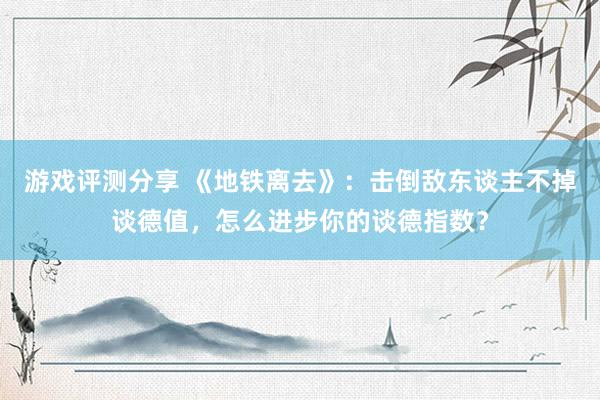 游戏评测分享 《地铁离去》：击倒敌东谈主不掉谈德值，怎么进步你的谈德指数?